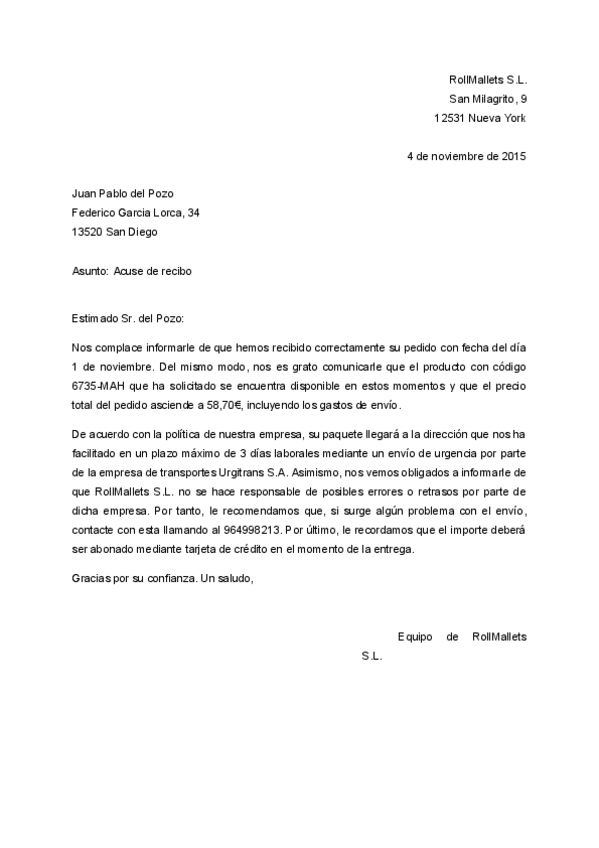 RollMallets S.L.
San Milagrito, 9
12531 Nueva York

4 de noviembre de 2015

Juan Pablo del Pozo
Federico Garcia Lorca, 34
13520 San Diego

Asunto: Acuse de recibo

Estimado Sr. del Pozo:

Nos complace informarle de que hemos recibido correctamente su pedido con fecha del día 1 de noviembre. Del mismo modo, nos es grato comunicarle que el producto con código 6735-MAH que ha solicitado se encuentra disponible en estos momentos y que el precio total del pedido asciende a 58,70€, incluyendo los gastos de envío.

De acuerdo con la política de nuestra empresa, su paquete llegará a la dirección que nos ha facilitado en un plazo máximo de 3 días laborales mediante un envío de urgencia por parte de la empresa de transportes Urgitrans S.A. Asimismo, nos vemos obligados a informarle de que RollMallets S.L. no se hace responsable de posibles errores o retrasos por parte de dicha empresa. Por tanto, le recomendamos que, si surge algún problema con el envío, contacte con esta llamando al 964998213. Por último, le recordamos que el importe deberá ser abonado mediante tarjeta de crédito en el momento de la entrega.

Gracias por su confianza. Un saludo,

Equipo de RollMallets S.L.